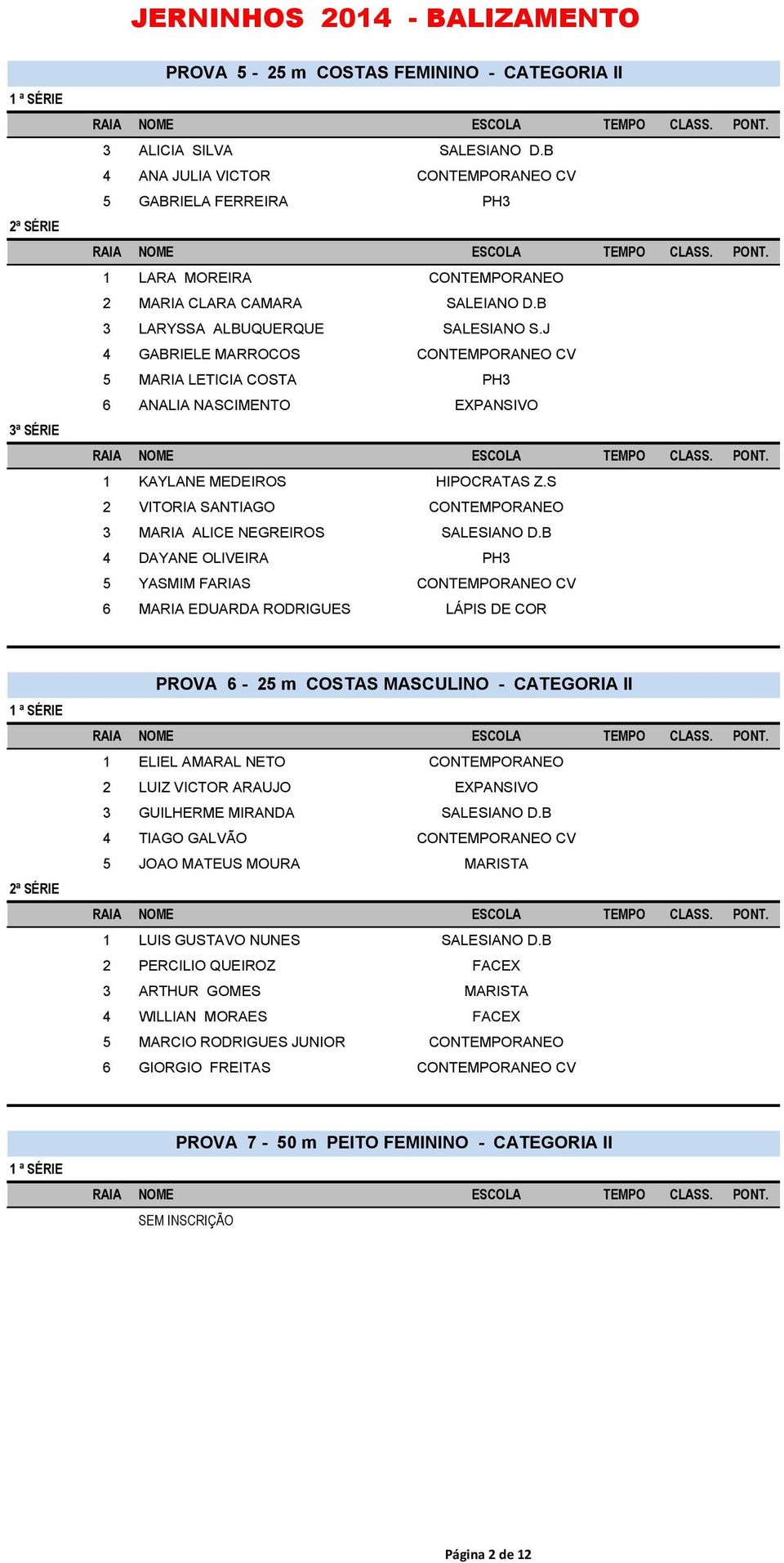 JERNINHOS 2014 - BALIZAMENTO

PROVA 5 - 25 m COSTAS FEMININO - CATEGORIA II

1 ª SÉRIE

| RAIA | NOME | ESCOLA | TEMPO | CLASS. | PONT. |
|---|---|---|---|---|---|
| 3 | ALICIA SILVA | SALESIANO D.B | | | |
| 4 | ANA JULIA VICTOR | CONTEMPORANEO CV | | | |
| 5 | GABRIELA FERREIRA | PH3 | | | |

2ª SÉRIE

| RAIA | NOME | ESCOLA | TEMPO | CLASS. | PONT. |
|---|---|---|---|---|---|
| 1 | LARA MOREIRA | CONTEMPORANEO | | | |
| 2 | MARIA CLARA CAMARA | SALEIANO D.B | | | |
| 3 | LARYSSA ALBUQUERQUE | SALESIANO S.J | | | |
| 4 | GABRIELE MARROCOS | CONTEMPORANEO CV | | | |
| 5 | MARIA LETICIA COSTA | PH3 | | | |
| 6 | ANALIA NASCIMENTO | EXPANSIVO | | | |

3ª SÉRIE

| RAIA | NOME | ESCOLA | TEMPO | CLASS. | PONT. |
|---|---|---|---|---|---|
| 1 | KAYLANE MEDEIROS | HIPOCRATAS Z.S | | | |
| 2 | VITORIA SANTIAGO | CONTEMPORANEO | | | |
| 3 | MARIA ALICE NEGREIROS | SALESIANO D.B | | | |
| 4 | DAYANE OLIVEIRA | PH3 | | | |
| 5 | YASMIM FARIAS | CONTEMPORANEO CV | | | |
| 6 | MARIA EDUARDA RODRIGUES | LÁPIS DE COR | | | |

PROVA 6 - 25 m COSTAS MASCULINO - CATEGORIA II

1 ª SÉRIE

| RAIA | NOME | ESCOLA | TEMPO | CLASS. | PONT. |
|---|---|---|---|---|---|
| 1 | ELIEL AMARAL NETO | CONTEMPORANEO | | | |
| 2 | LUIZ VICTOR ARAUJO | EXPANSIVO | | | |
| 3 | GUILHERME MIRANDA | SALESIANO D.B | | | |
| 4 | TIAGO GALVÃO | CONTEMPORANEO CV | | | |
| 5 | JOAO MATEUS MOURA | MARISTA | | | |

2ª SÉRIE

| RAIA | NOME | ESCOLA | TEMPO | CLASS. | PONT. |
|---|---|---|---|---|---|
| 1 | LUIS GUSTAVO NUNES | SALESIANO D.B | | | |
| 2 | PERCILIO QUEIROZ | FACEX | | | |
| 3 | ARTHUR GOMES | MARISTA | | | |
| 4 | WILLIAN MORAES | FACEX | | | |
| 5 | MARCIO RODRIGUES JUNIOR | CONTEMPORANEO | | | |
| 6 | GIORGIO FREITAS | CONTEMPORANEO CV | | | |

PROVA 7 - 50 m PEITO FEMININO - CATEGORIA II

1 ª SÉRIE

| RAIA | NOME | ESCOLA | TEMPO | CLASS. | PONT. |
|---|---|---|---|---|---|
| | SEM INSCRIÇÃO | | | | |

Página 2 de 12